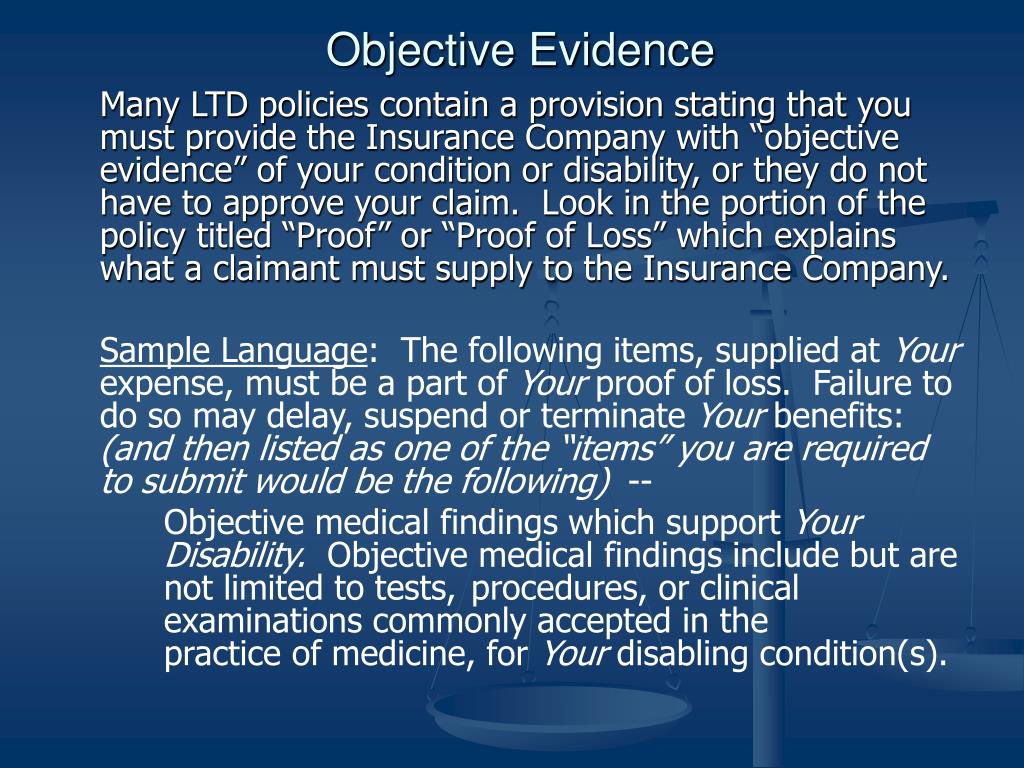 Objective Evidence

Many LTD policies contain a provision stating that you must provide the Insurance Company with “objective evidence” of your condition or disability, or they do not have to approve your claim. Look in the portion of the policy titled “Proof” or “Proof of Loss” which explains what a claimant must supply to the Insurance Company.

Sample Language: The following items, supplied at Your expense, must be a part of Your proof of loss. Failure to do so may delay, suspend or terminate Your benefits: (and then listed as one of the “items” you are required to submit would be the following) --

Objective medical findings which support Your Disability. Objective medical findings include but are not limited to tests, procedures, or clinical examinations commonly accepted in the practice of medicine, for Your disabling condition(s).